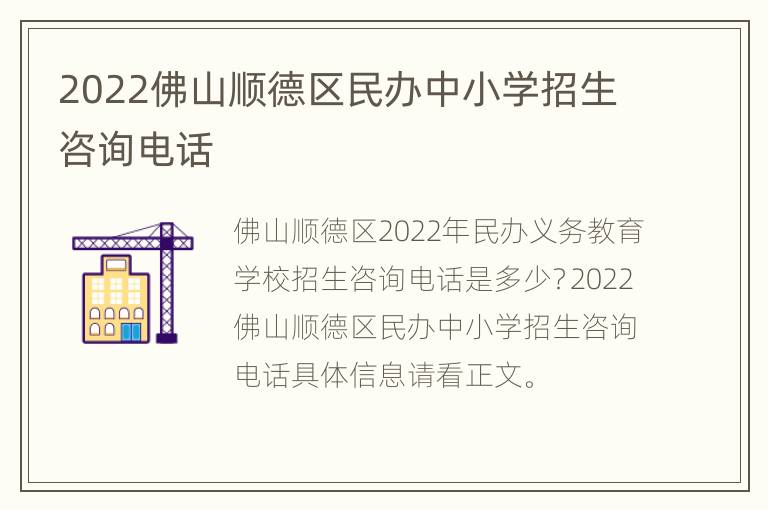 2022佛山顺德区民办中小学招生咨询电话

佛山顺德区2022年民办义务教育学校招生咨询电话是多少?2022佛山顺德区民办中小学招生咨询电话具体信息请看正文。